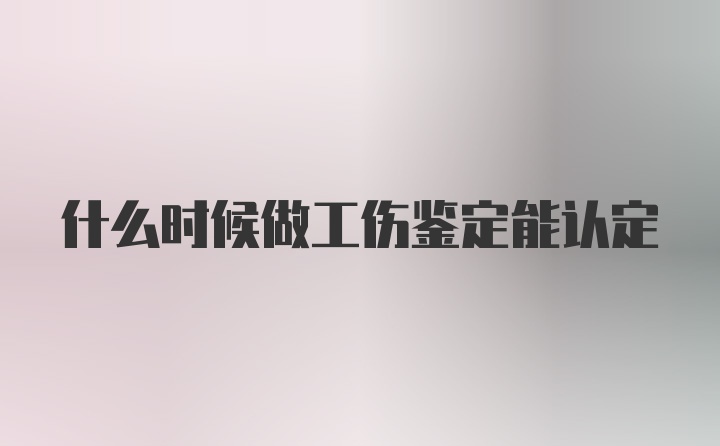 什么时候做工伤鉴定能认定